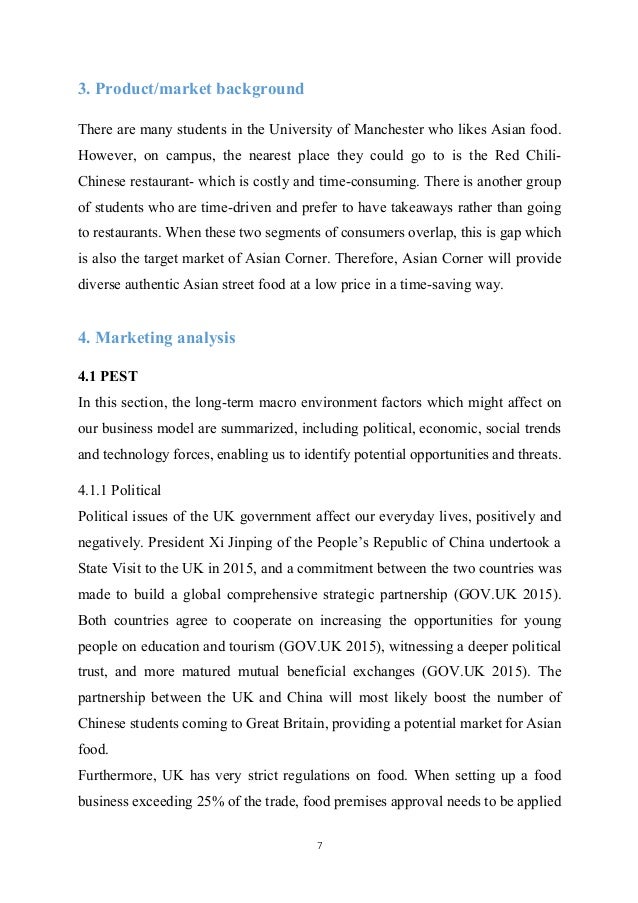 3. Product/market background

There are many students in the University of Manchester who likes Asian food. However, on campus, the nearest place they could go to is the Red Chili-Chinese restaurant- which is costly and time-consuming. There is another group of students who are time-driven and prefer to have takeaways rather than going to restaurants. When these two segments of consumers overlap, this is gap which is also the target market of Asian Corner. Therefore, Asian Corner will provide diverse authentic Asian street food at a low price in a time-saving way.

4. Marketing analysis

4.1 PEST
In this section, the long-term macro environment factors which might affect on our business model are summarized, including political, economic, social trends and technology forces, enabling us to identify potential opportunities and threats.

4.1.1 Political
Political issues of the UK government affect our everyday lives, positively and negatively. President Xi Jinping of the People's Republic of China undertook a State Visit to the UK in 2015, and a commitment between the two countries was made to build a global comprehensive strategic partnership (GOV.UK 2015). Both countries agree to cooperate on increasing the opportunities for young people on education and tourism (GOV.UK 2015), witnessing a deeper political trust, and more matured mutual beneficial exchanges (GOV.UK 2015). The partnership between the UK and China will most likely boost the number of Chinese students coming to Great Britain, providing a potential market for Asian food.
Furthermore, UK has very strict regulations on food. When setting up a food business exceeding 25% of the trade, food premises approval needs to be applied

7